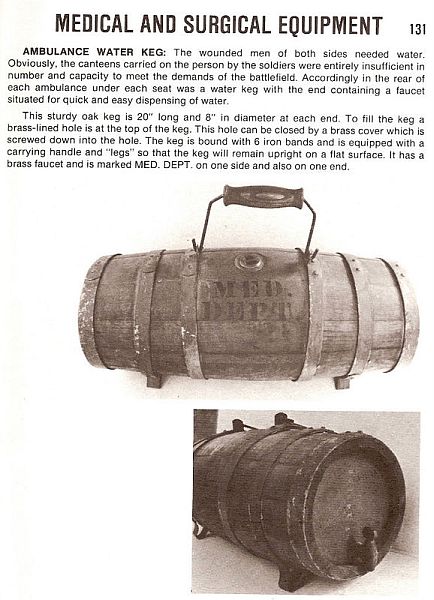 MEDICAL AND SURGICAL EQUIPMENT 131

AMBULANCE WATER KEG: The wounded men of both sides needed water. Obviously, the canteens carried on the person by the soldiers were entirely insufficient in number and capacity to meet the demands of the battlefield. Accordingly in the rear of each ambulance under each seat was a water keg with the end containing a faucet situated for quick and easy dispensing of water.

This sturdy oak keg is 20" long and 8" in diameter at each end. To fill the keg a brass-lined hole is at the top of the keg. This hole can be closed by a brass cover which is screwed down into the hole. The keg is bound with 6 iron bands and is equipped with a carrying handle and "legs" so that the keg will remain upright on a flat surface. It has a brass faucet and is marked MED. DEPT. on one side and also on one end.

MED. DEPT.